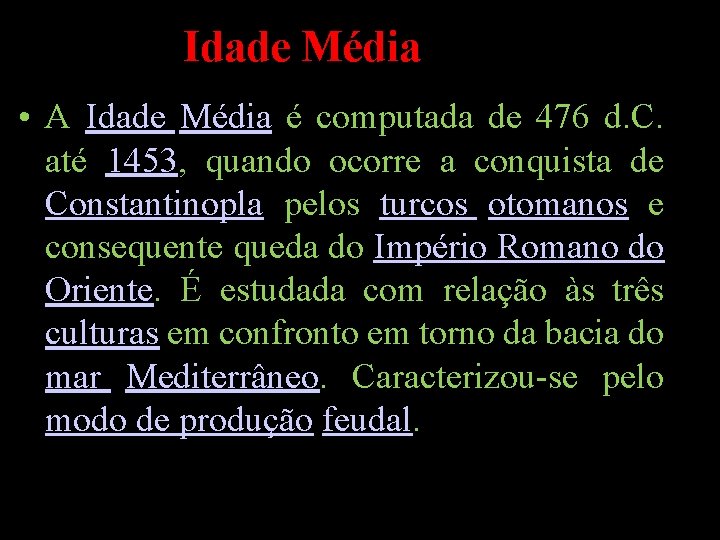 Idade Média

• A Idade Média é computada de 476 d.C. até 1453, quando ocorre a conquista de Constantinopla pelos turcos otomanos e consequente queda do Império Romano do Oriente. É estudada com relação às três culturas em confronto em torno da bacia do mar Mediterrâneo. Caracterizou-se pelo modo de produção feudal.